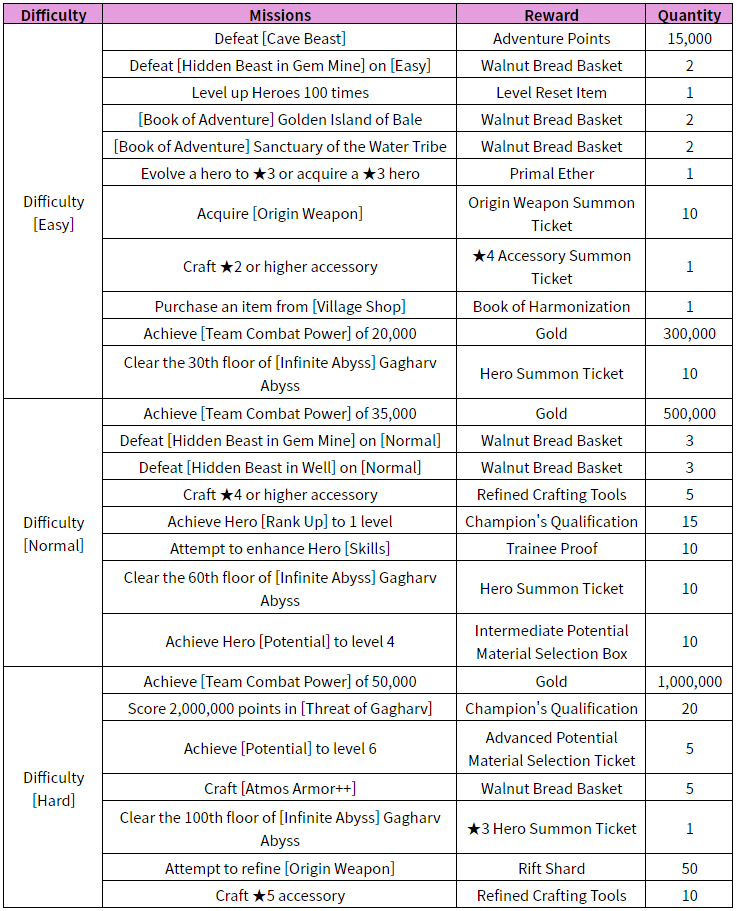 | Difficulty | Missions | Reward | Quantity |
|---|---|---|---|
| Difficulty [Easy] | Defeat [Cave Beast] | Adventure Points | 15,000 |
| | Defeat [Hidden Beast in Gem Mine] on [Easy] | Walnut Bread Basket | 2 |
| | Level up Heroes 100 times | Level Reset Item | 1 |
| | [Book of Adventure] Golden Island of Bale | Walnut Bread Basket | 2 |
| | [Book of Adventure] Sanctuary of the Water Tribe | Walnut Bread Basket | 2 |
| | Evolve a hero to ★3 or acquire a ★3 hero | Primal Ether | 1 |
| | Acquire [Origin Weapon] | Origin Weapon Summon Ticket | 10 |
| | Craft ★2 or higher accessory | ★4 Accessory Summon Ticket | 1 |
| | Purchase an item from [Village Shop] | Book of Harmonization | 1 |
| | Achieve [Team Combat Power] of 20,000 | Gold | 300,000 |
| | Clear the 30th floor of [Infinite Abyss] Gagharv Abyss | Hero Summon Ticket | 10 |
| Difficulty [Normal] | Achieve [Team Combat Power] of 35,000 | Gold | 500,000 |
| | Defeat [Hidden Beast in Gem Mine] on [Normal] | Walnut Bread Basket | 3 |
| | Defeat [Hidden Beast in Well] on [Normal] | Walnut Bread Basket | 3 |
| | Craft ★4 or higher accessory | Refined Crafting Tools | 5 |
| | Achieve Hero [Rank Up] to 1 level | Champion's Qualification | 15 |
| | Attempt to enhance Hero [Skills] | Trainee Proof | 10 |
| | Clear the 60th floor of [Infinite Abyss] Gagharv Abyss | Hero Summon Ticket | 10 |
| | Achieve Hero [Potential] to level 4 | Intermediate Potential Material Selection Box | 10 |
| Difficulty [Hard] | Achieve [Team Combat Power] of 50,000 | Gold | 1,000,000 |
| | Score 2,000,000 points in [Threat of Gagharv] | Champion's Qualification | 20 |
| | Achieve [Potential] to level 6 | Advanced Potential Material Selection Ticket | 5 |
| | Craft [Atmos Armor++] | Walnut Bread Basket | 5 |
| | Clear the 100th floor of [Infinite Abyss] Gagharv Abyss | ★3 Hero Summon Ticket | 1 |
| | Attempt to refine [Origin Weapon] | Rift Shard | 50 |
| | Craft ★5 accessory | Refined Crafting Tools | 10 |